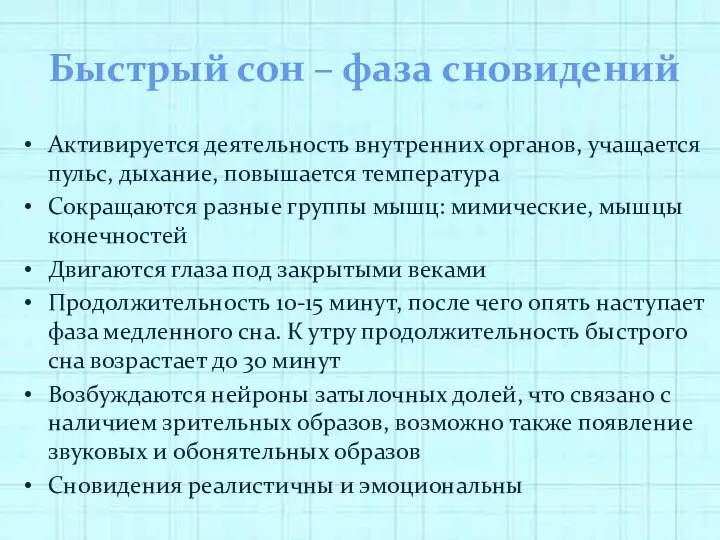 Быстрый сон – фаза сновидений

• Активируется деятельность внутренних органов, учащается пульс, дыхание, повышается температура
• Сокращаются разные группы мышц: мимические, мышцы конечностей
• Двигаются глаза под закрытыми веками
• Продолжительность 10-15 минут, после чего опять наступает фаза медленного сна. К утру продолжительность быстрого сна возрастает до 30 минут
• Возбуждаются нейроны затылочных долей, что связано с наличием зрительных образов, возможно также появление звуковых и обонятельных образов
• Сновидения реалистичны и эмоциональны